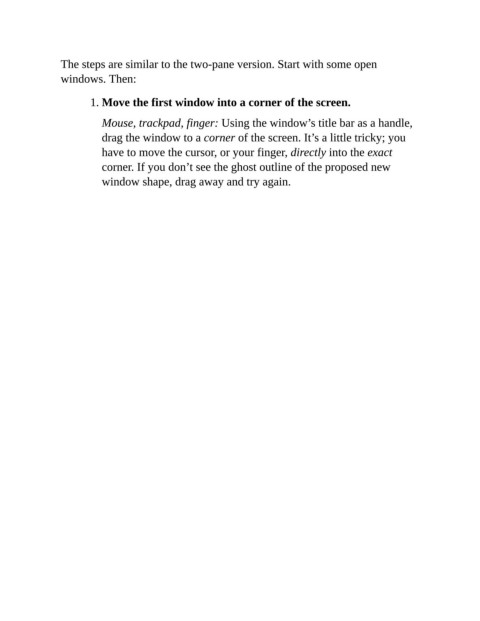 The steps are similar to the two-pane version. Start with some open windows. Then:

1. Move the first window into a corner of the screen.

Mouse, trackpad, finger: Using the window’s title bar as a handle, drag the window to a corner of the screen. It’s a little tricky; you have to move the cursor, or your finger, directly into the exact corner. If you don’t see the ghost outline of the proposed new window shape, drag away and try again.